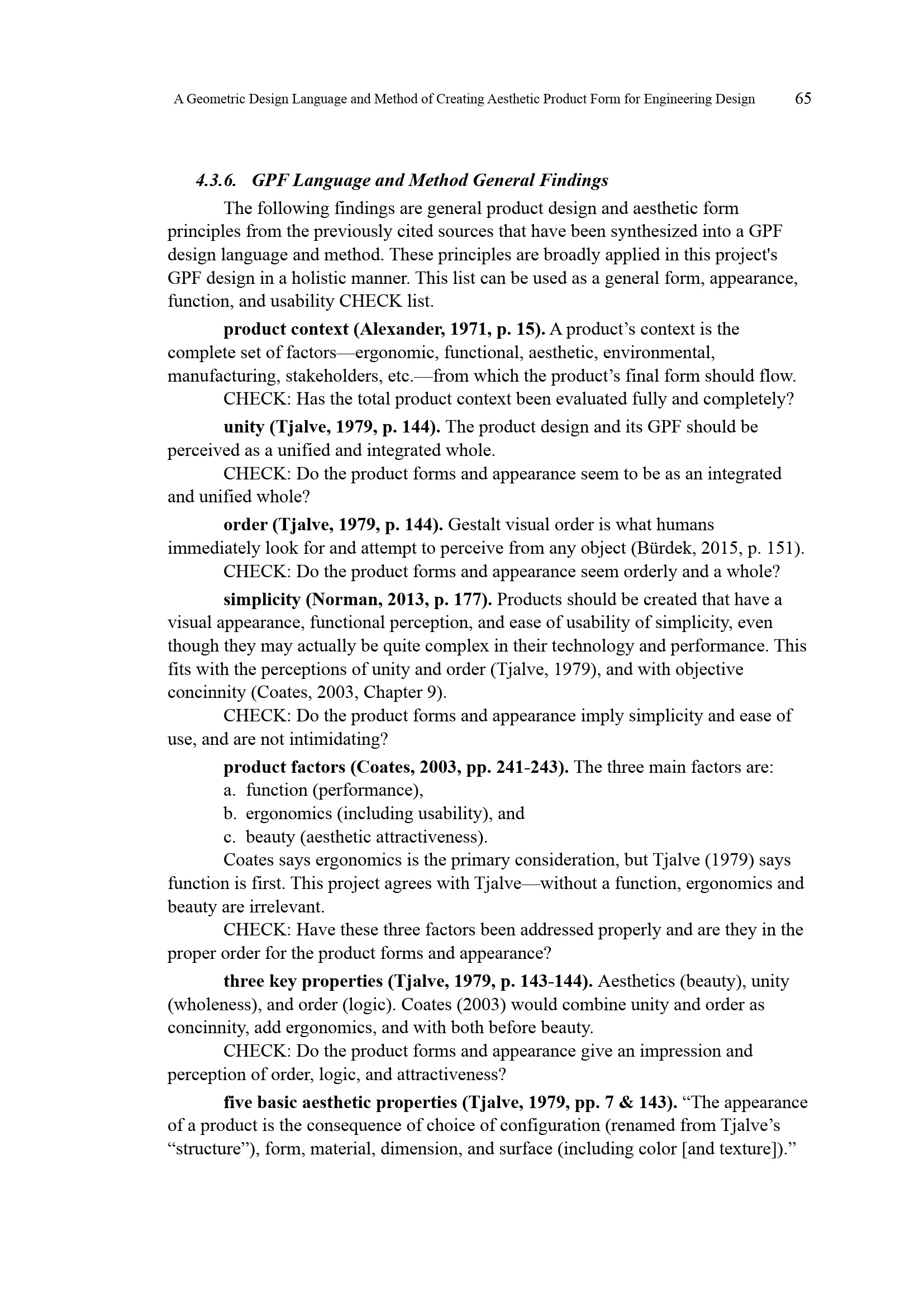 A Geometric Design Language and Method of Creating Aesthetic Product Form for Engineering Design 65

4.3.6. GPF Language and Method General Findings

The following findings are general product design and aesthetic form principles from the previously cited sources that have been synthesized into a GPF design language and method. These principles are broadly applied in this project's GPF design in a holistic manner. This list can be used as a general form, appearance, function, and usability CHECK list.

product context (Alexander, 1971, p. 15). A product’s context is the complete set of factors—ergonomic, functional, aesthetic, environmental, manufacturing, stakeholders, etc.—from which the product’s final form should flow.

CHECK: Has the total product context been evaluated fully and completely?

unity (Tjalve, 1979, p. 144). The product design and its GPF should be perceived as a unified and integrated whole.

CHECK: Do the product forms and appearance seem to be as an integrated and unified whole?

order (Tjalve, 1979, p. 144). Gestalt visual order is what humans immediately look for and attempt to perceive from any object (Bürdek, 2015, p. 151).

CHECK: Do the product forms and appearance seem orderly and a whole?

simplicity (Norman, 2013, p. 177). Products should be created that have a visual appearance, functional perception, and ease of usability of simplicity, even though they may actually be quite complex in their technology and performance. This fits with the perceptions of unity and order (Tjalve, 1979), and with objective concinnity (Coates, 2003, Chapter 9).

CHECK: Do the product forms and appearance imply simplicity and ease of use, and are not intimidating?

product factors (Coates, 2003, pp. 241-243). The three main factors are:
a. function (performance),
b. ergonomics (including usability), and
c. beauty (aesthetic attractiveness).

Coates says ergonomics is the primary consideration, but Tjalve (1979) says function is first. This project agrees with Tjalve—without a function, ergonomics and beauty are irrelevant.

CHECK: Have these three factors been addressed properly and are they in the proper order for the product forms and appearance?

three key properties (Tjalve, 1979, p. 143-144). Aesthetics (beauty), unity (wholeness), and order (logic). Coates (2003) would combine unity and order as concinnity, add ergonomics, and with both before beauty.

CHECK: Do the product forms and appearance give an impression and perception of order, logic, and attractiveness?

five basic aesthetic properties (Tjalve, 1979, pp. 7 & 143). “The appearance of a product is the consequence of choice of configuration (renamed from Tjalve’s “structure”), form, material, dimension, and surface (including color [and texture]).”